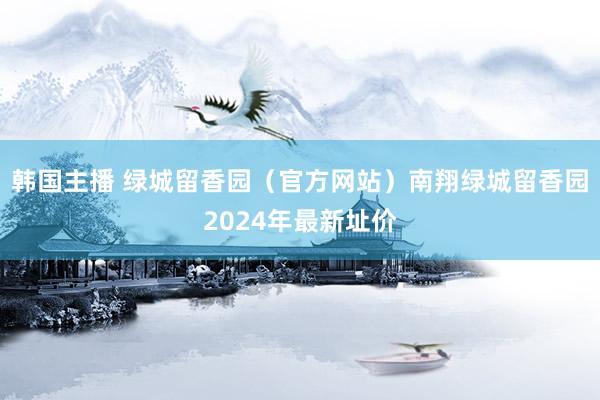 韩国主播 绿城留香园（官方网站）南翔绿城留香园2024年最新址价